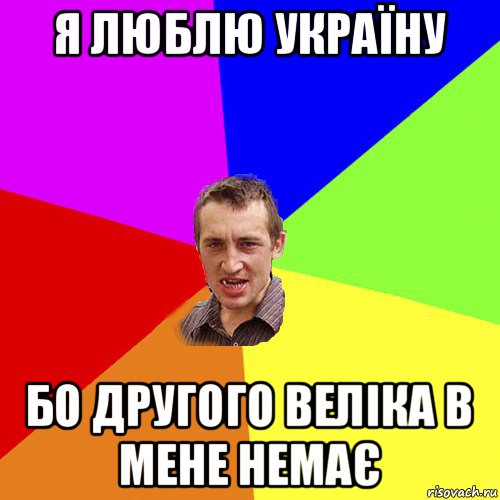 Я ЛЮБЛЮ УКРАЇНУ

БО ДРУГОГО ВЕЛІКА В МЕНЕ НЕМАЄ

risovach.ru